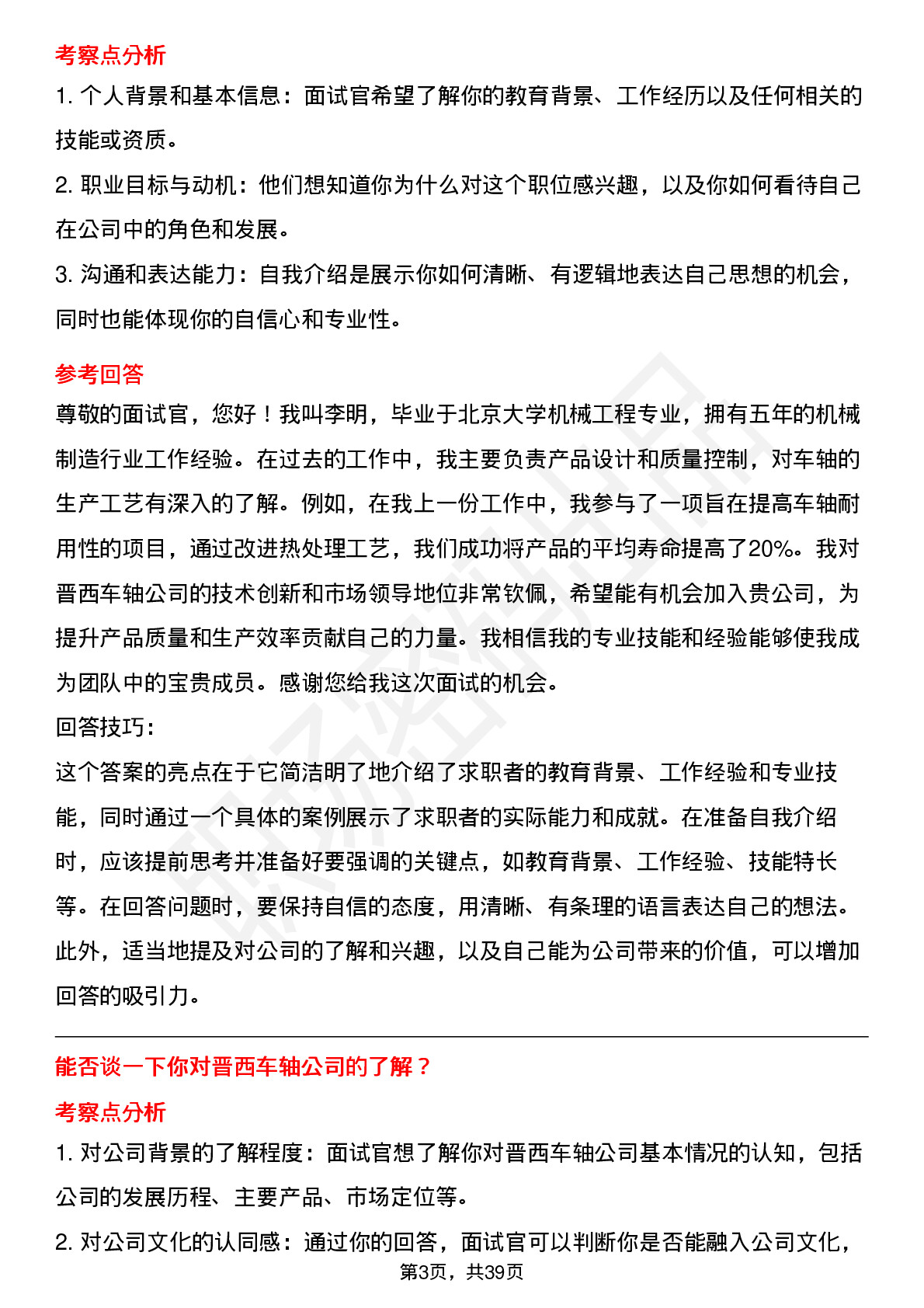 考察点分析

1. 个人背景和基本信息：面试官希望了解你的教育背景、工作经历以及任何相关的技能或资质。

2. 职业目标与动机：他们想知道你为什么对这个职位感兴趣，以及你如何看待自己在公司中的角色和发展。

3. 沟通和表达能力：自我介绍是展示你如何清晰、有逻辑地表达自己思想的机会，同时也能体现你的自信心和专业性。

参考回答

尊敬的面试官，您好！我叫李明，毕业于北京大学机械工程专业，拥有五年的机械制造行业工作经验。在过去的工作中，我主要负责产品设计和质量控制，对车轴的生产工艺有深入的了解。例如，在我上一份工作中，我参与了一项旨在提高车轴耐用性的项目，通过改进热处理工艺，我们成功将产品的平均寿命提高了20%。我对晋西车轴公司的技术创新和市场领导地位非常钦佩，希望能有机会加入贵公司，为提升产品质量和生产效率贡献自己的力量。我相信我的专业技能和经验能够使我成为团队中的宝贵成员。感谢您给我这次面试的机会。

回答技巧:

这个答案的亮点在于它简洁明了地介绍了求职者的教育背景、工作经验和专业技能，同时通过一个具体的案例展示了求职者的实际能力和成就。在准备自我介绍时，应该提前思考并准备好要强调的关键点，如教育背景、工作经验、技能特长等。在回答问题时，要保持自信的态度，用清晰、有条理的语言表达自己的想法。此外，适当地提及对公司的了解和兴趣，以及自己能为公司带来的价值，可以增加回答的吸引力。

能否谈一下你对晋西车轴公司的了解？

考察点分析

1. 对公司背景的了解程度：面试官想了解你对晋西车轴公司基本情况的认知，包括公司的发展历程、主要产品、市场定位等。

2. 对公司文化的认同感：通过你的回答，面试官可以判断你是否能融入公司文化，

第3页，共39页